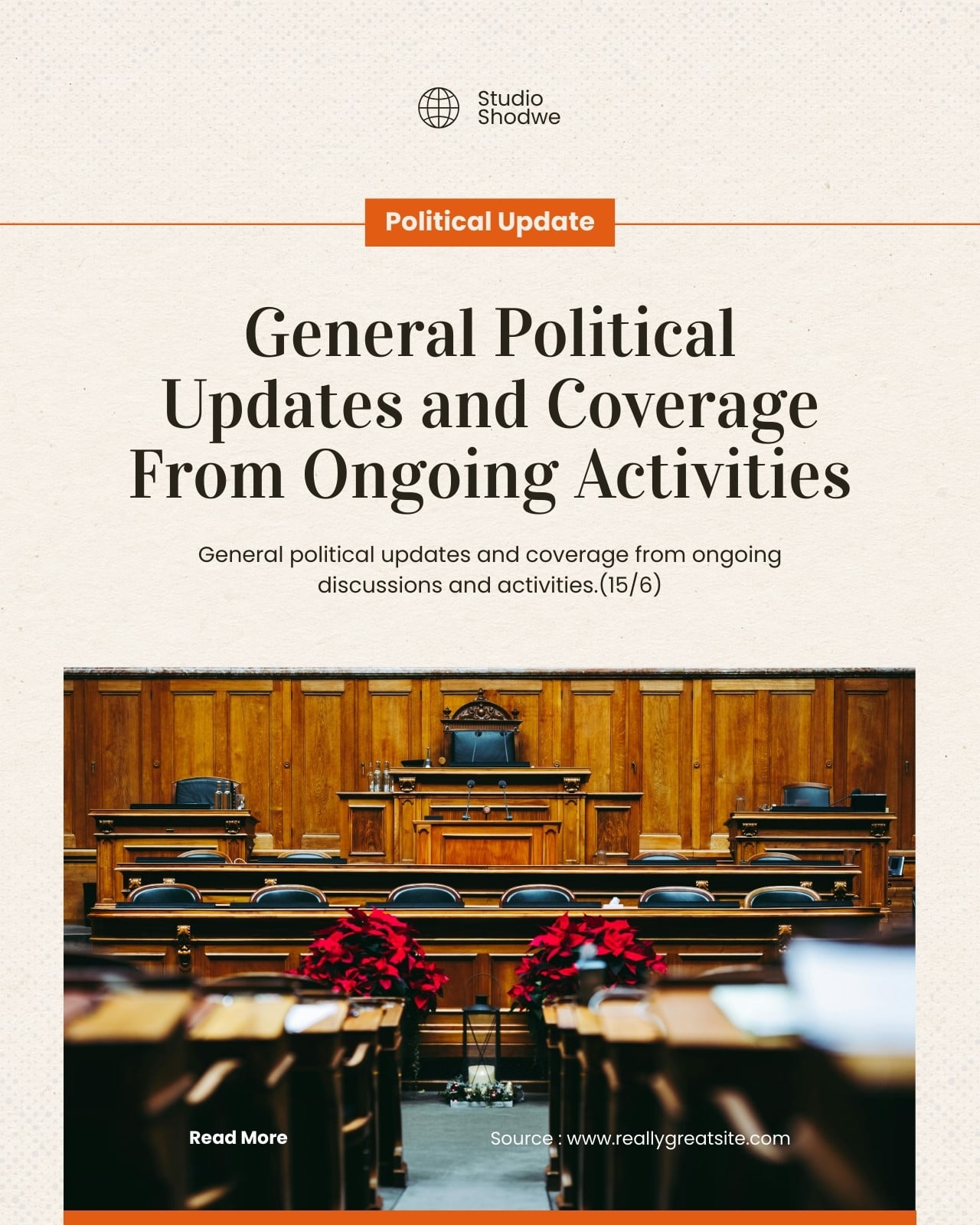 Studio Shodwe

Political Update

General Political Updates and Coverage From Ongoing Activities

General political updates and coverage from ongoing discussions and activities.(15/6)

Read More

Source : www.reallygreatsite.com